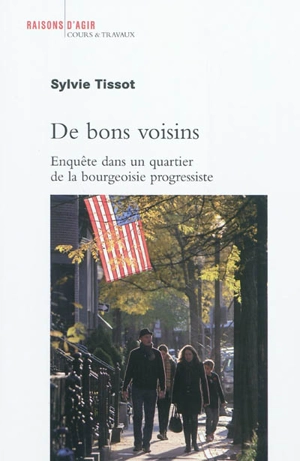 RAISONS D'AGIR
COURS & TRAVAUX

Sylvie Tissot

De bons voisins

Enquête dans un quartier de la bourgeoisie progressiste